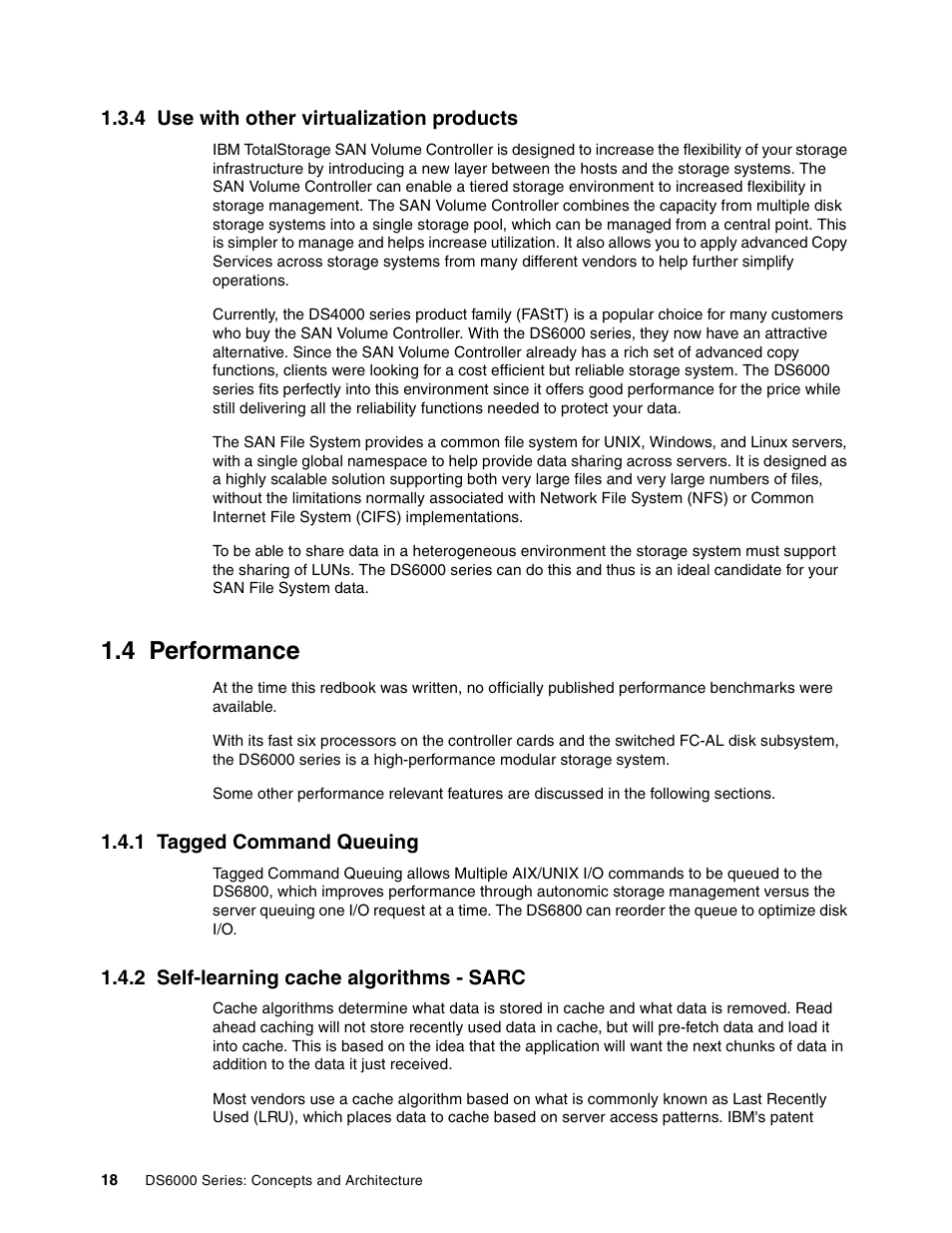 1.3.4 Use with other virtualization products

IBM TotalStorage SAN Volume Controller is designed to increase the flexibility of your storage infrastructure by introducing a new layer between the hosts and the storage systems. The SAN Volume Controller can enable a tiered storage environment to increased flexibility in storage management. The SAN Volume Controller combines the capacity from multiple disk storage systems into a single storage pool, which can be managed from a central point. This is simpler to manage and helps increase utilization. It also allows you to apply advanced Copy Services across storage systems from many different vendors to help further simplify operations.

Currently, the DS4000 series product family (FAStT) is a popular choice for many customers who buy the SAN Volume Controller. With the DS6000 series, they now have an attractive alternative. Since the SAN Volume Controller already has a rich set of advanced copy functions, clients were looking for a cost efficient but reliable storage system. The DS6000 series fits perfectly into this environment since it offers good performance for the price while still delivering all the reliability functions needed to protect your data.

The SAN File System provides a common file system for UNIX, Windows, and Linux servers, with a single global namespace to help provide data sharing across servers. It is designed as a highly scalable solution supporting both very large files and very large numbers of files, without the limitations normally associated with Network File System (NFS) or Common Internet File System (CIFS) implementations.

To be able to share data in a heterogeneous environment the storage system must support the sharing of LUNs. The DS6000 series can do this and thus is an ideal candidate for your SAN File System data.

1.4 Performance

At the time this redbook was written, no officially published performance benchmarks were available.

With its fast six processors on the controller cards and the switched FC-AL disk subsystem, the DS6000 series is a high-performance modular storage system.

Some other performance relevant features are discussed in the following sections.

1.4.1 Tagged Command Queuing

Tagged Command Queuing allows Multiple AIX/UNIX I/O commands to be queued to the DS6800, which improves performance through autonomic storage management versus the server queuing one I/O request at a time. The DS6800 can reorder the queue to optimize disk I/O.

1.4.2 Self-learning cache algorithms - SARC

Cache algorithms determine what data is stored in cache and what data is removed. Read ahead caching will not store recently used data in cache, but will pre-fetch data and load it into cache. This is based on the idea that the application will want the next chunks of data in addition to the data it just received.

Most vendors use a cache algorithm based on what is commonly known as Last Recently Used (LRU), which places data to cache based on server access patterns. IBM's patent

18 DS6000 Series: Concepts and Architecture